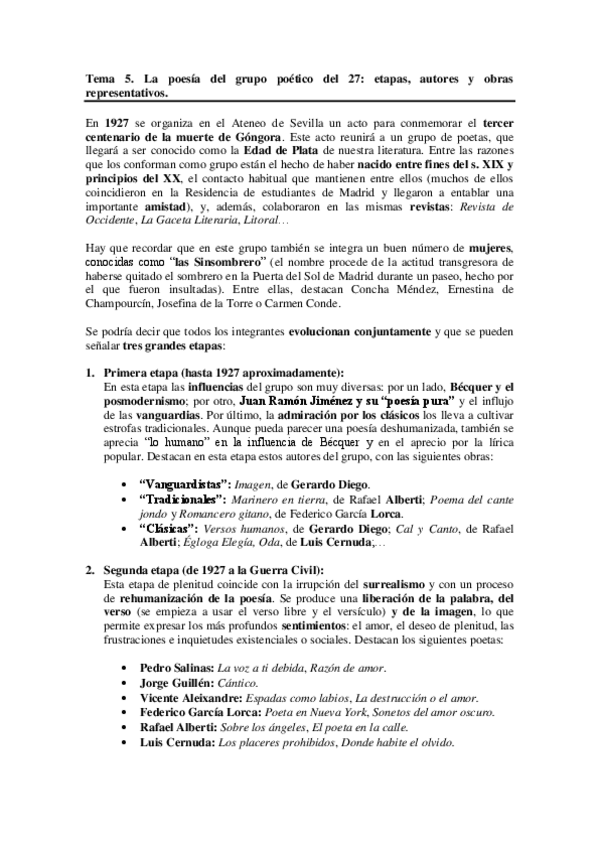 Tema 5. La poesía del grupo poético del 27: etapas, autores y obras representativos.

En 1927 se organiza en el Ateneo de Sevilla un acto para conmemorar el tercer centenario de la muerte de Góngora. Este acto reunirá a un grupo de poetas, que llegará a ser conocido como la Edad de Plata de nuestra literatura. Entre las razones que los conforman como grupo están el hecho de haber nacido entre fines del s. XIX y principios del XX, el contacto habitual que mantienen entre ellos (muchos de ellos coincidieron en la Residencia de estudiantes de Madrid y llegaron a entablar una importante amistad), y, además, colaboraron en las mismas revistas: Revista de Occidente, La Gaceta Literaria, Litoral…

Hay que recordar que en este grupo también se integra un buen número de mujeres, conocidas como "las Sinsombrero" (el nombre procede de la actitud transgresora de haberse quitado el sombrero en la Puerta del Sol de Madrid durante un paseo, hecho por el que fueron insultadas). Entre ellas, destacan Concha Méndez, Ernestina de Champourcín, Josefina de la Torre o Carmen Conde.

Se podría decir que todos los integrantes evolucionan conjuntamente y que se pueden señalar tres grandes etapas:

1. Primera etapa (hasta 1927 aproximadamente):
En esta etapa las influencias del grupo son muy diversas: por un lado, Bécquer y el posmodernismo; por otro, Juan Ramón Jiménez y su "poesía pura" y el influjo de las vanguardias. Por último, la admiración por los clásicos los lleva a cultivar estrofas tradicionales. Aunque pueda parecer una poesía deshumanizada, también se aprecia "lo humano" en la influencia de Bécquer y en el aprecio por la lírica popular. Destacan en esta etapa estos autores del grupo, con las siguientes obras:

• "Vanguardistas": Imagen, de Gerardo Diego.
• "Tradicionales": Marinero en tierra, de Rafael Alberti; Poema del cante jondo y Romancero gitano, de Federico García Lorca.
• "Clásicas": Versos humanos, de Gerardo Diego; Cal y Canto, de Rafael Alberti; Égloga Elegía, Oda, de Luis Cernuda;…

2. Segunda etapa (de 1927 a la Guerra Civil):
Esta etapa de plenitud coincide con la irrupción del surrealismo y con un proceso de rehumanización de la poesía. Se produce una liberación de la palabra, del verso (se empieza a usar el verso libre y el versículo) y de la imagen, lo que permite expresar los más profundos sentimientos: el amor, el deseo de plenitud, las frustraciones e inquietudes existenciales o sociales. Destacan los siguientes poetas:

• Pedro Salinas: La voz a ti debida, Razón de amor.
• Jorge Guillén: Cántico.
• Vicente Aleixandre: Espadas como labios, La destrucción o el amor.
• Federico García Lorca: Poeta en Nueva York, Sonetos del amor oscuro.
• Rafael Alberti: Sobre los ángeles, El poeta en la calle.
• Luis Cernuda: Los placeres prohibidos, Donde habite el olvido.